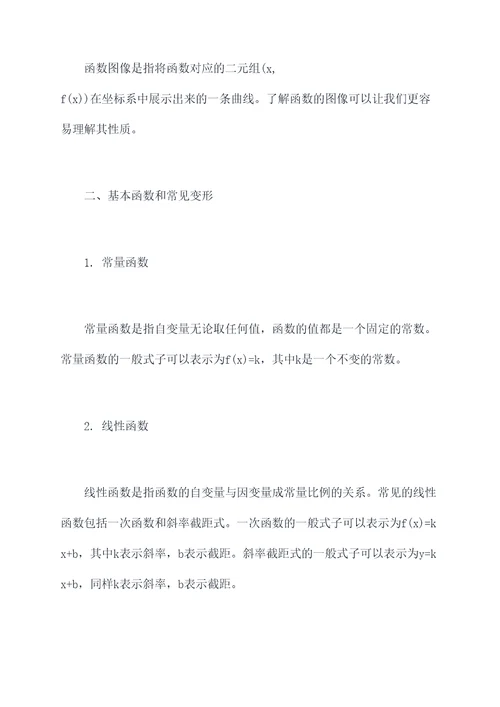 函数图像是指将函数对应的二元组(x, f(x))在坐标系中展示出来的一条曲线。了解函数的图像可以让我们更容易理解其性质。

二、基本函数和常见变形

1. 常量函数

常量函数是指自变量无论取任何值，函数的值都是一个固定的常数。常量函数的一般式子可以表示为f(x)=k，其中k是一个不变的常数。

2. 线性函数

线性函数是指函数的自变量与因变量成常量比例的关系。常见的线性函数包括一次函数和斜率截距式。一次函数的一般式子可以表示为f(x)=kx+b，其中k表示斜率，b表示截距。斜率截距式的一般式子可以表示为y=kx+b，同样k表示斜率，b表示截距。